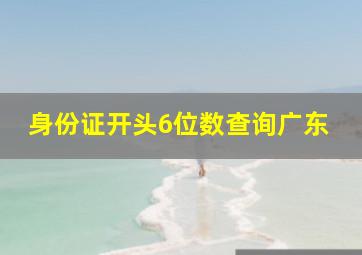 身份证开头6位数查询广东